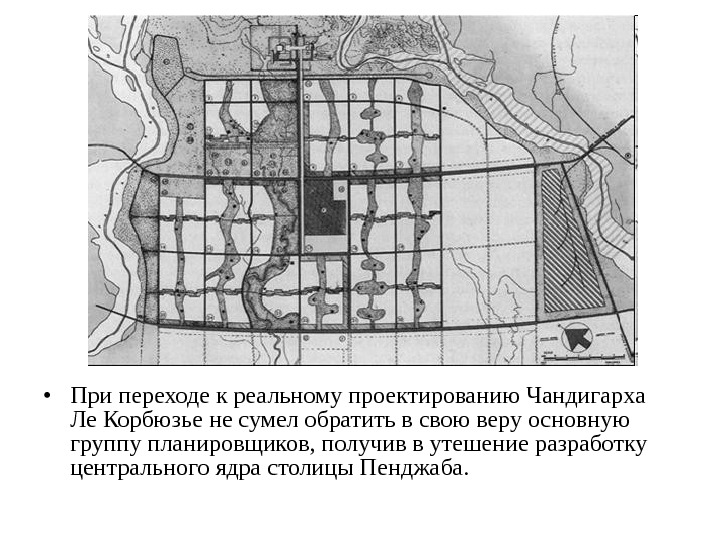 • При переходе к реальному проектированию Чандигарха Ле Корбюзье не сумел обратить в свою веру основную группу планировщиков, получив в утешение разработку центрального ядра столицы Пенджаба.